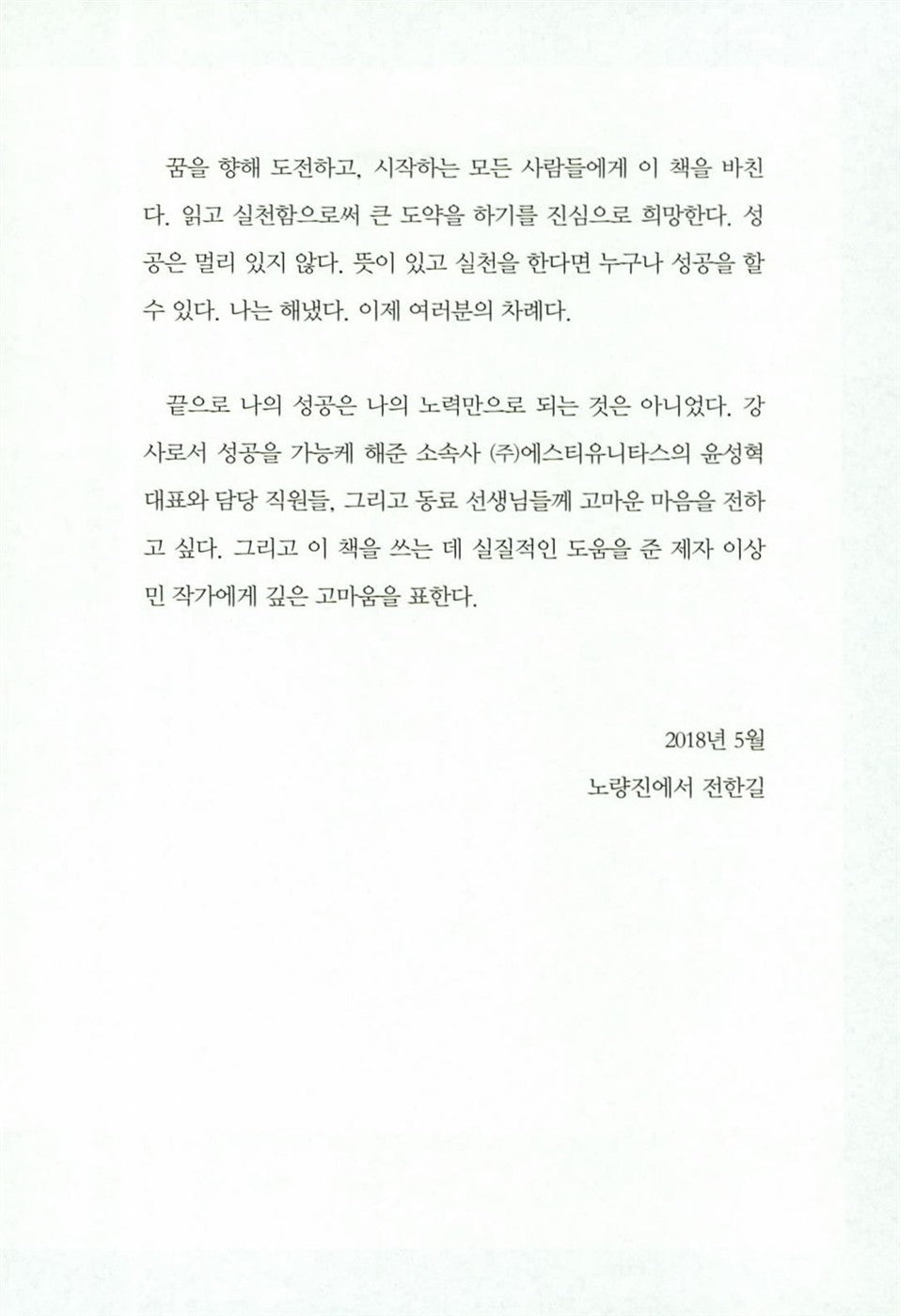 꿈을 향해 도전하고, 시작하는 모든 사람들에게 이 책을 바친다. 읽고 실천함으로써 큰 도약을 하기를 진심으로 희망한다. 성공은 멀리 있지 않다. 뜻이 있고 실천을 한다면 누구나 성공을 할 수 있다. 나는 해냈다. 이제 여러분의 차례다.

끝으로 나의 성공은 나의 노력만으로 되는 것은 아니었다. 강사로서 성공을 가능케 해준 소속사 ㈜에스티유니타스의 윤성혁 대표와 담당 직원들, 그리고 동료 선생님들께 고마운 마음을 전하고 싶다. 그리고 이 책을 쓰는 데 실질적인 도움을 준 제자 이상민 작가에게 깊은 고마움을 표한다.

2018년 5월
노량진에서 전한길